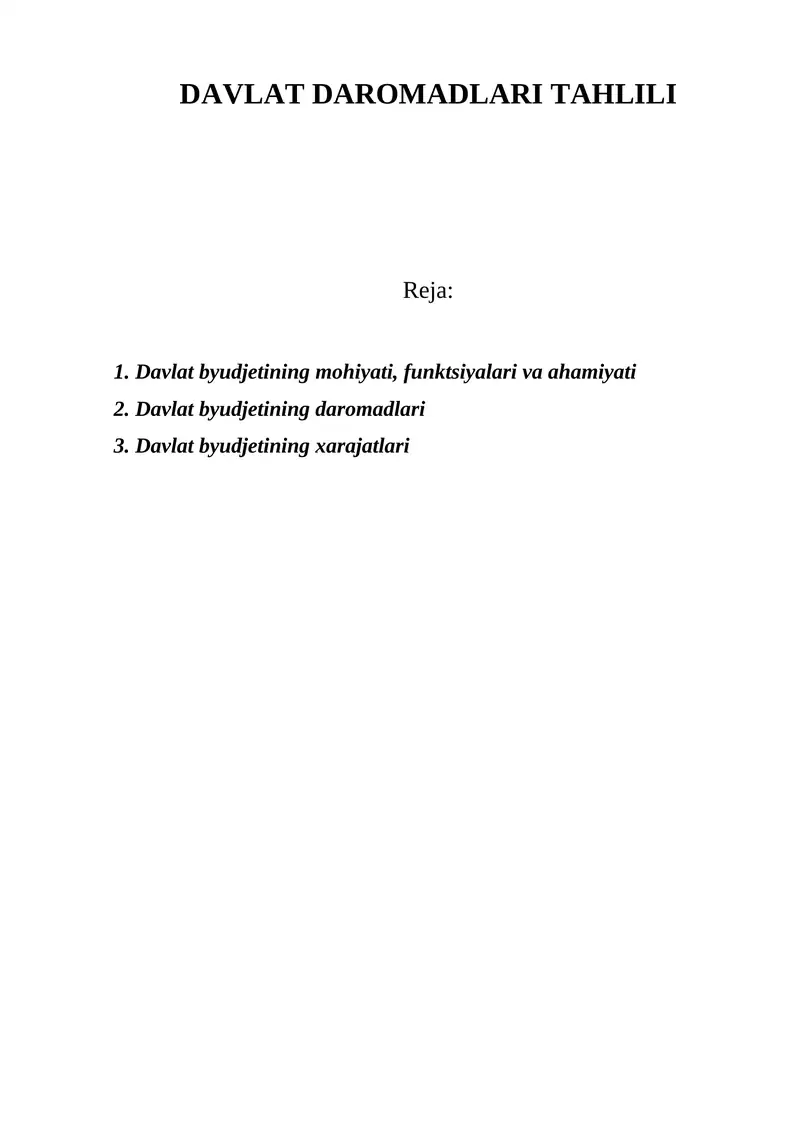 DAVLAT DAROMADLARI TAHLILI

Reja:

1. Davlat byudjetining mohiyati, funktsiyalari va ahamiyati
2. Davlat byudjetining daromadlari
3. Davlat byudjetining xarajatlari